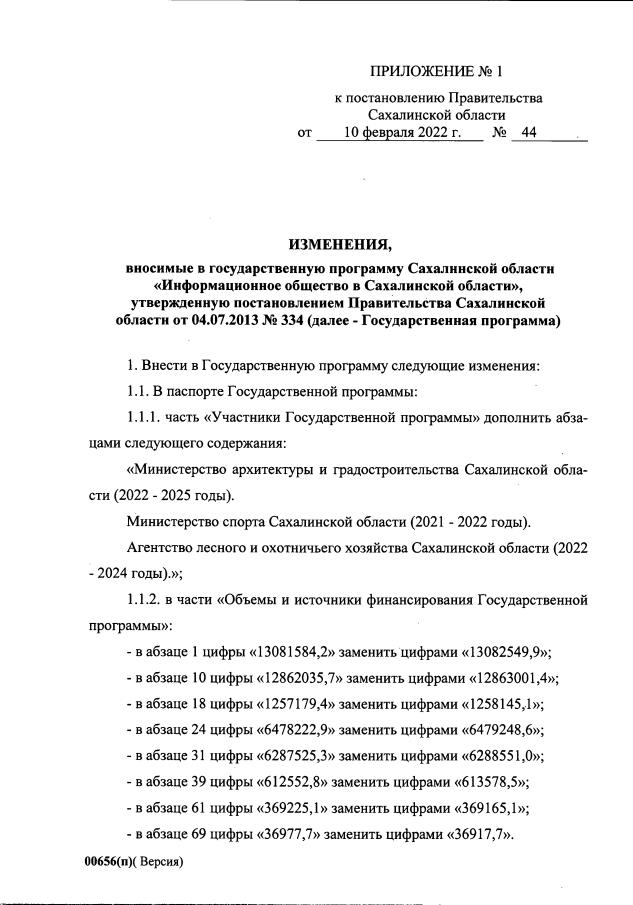 ПРИЛОЖЕНИЕ № 1

к постановлению Правительства Сахалинской области
от 10 февраля 2022 г. № 44

ИЗМЕНЕНИЯ,

вносимые в государственную программу Сахалинской области «Информационное общество в Сахалинской области», утвержденную постановлением Правительства Сахалинской области от 04.07.2013 № 334 (далее - Государственная программа)

1. Внести в Государственную программу следующие изменения:

1.1. В паспорте Государственной программы:

1.1.1. часть «Участники Государственной программы» дополнить абзацами следующего содержания:

«Министерство архитектуры и градостроительства Сахалинской области (2022 - 2025 годы).

Министерство спорта Сахалинской области (2021 - 2022 годы).

Агентство лесного и охотничьего хозяйства Сахалинской области (2022 - 2024 годы).»;

1.1.2. в части «Объемы и источники финансирования Государственной программы»:

- в абзаце 1 цифры «13081584,2» заменить цифрами «13082549,9»;

- в абзаце 10 цифры «12862035,7» заменить цифрами «12863001,4»;

- в абзаце 18 цифры «1257179,4» заменить цифрами «1258145,1»;

- в абзаце 24 цифры «6478222,9» заменить цифрами «6479248,6»;

- в абзаце 31 цифры «6287525,3» заменить цифрами «6288551,0»;

- в абзаце 39 цифры «612552,8» заменить цифрами «613578,5»;

- в абзаце 61 цифры «369225,1» заменить цифрами «369165,1»;

- в абзаце 69 цифры «36977,7» заменить цифрами «36917,7».

00656(п)( Версия)